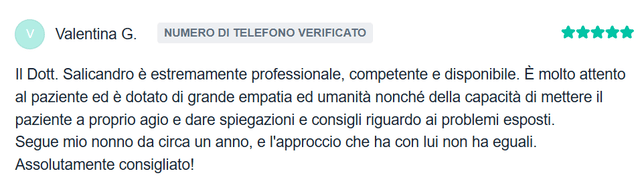 V Valentina G. NUMERO DI TELEFONO VERIFICATO

Il Dott. Salicandro è estremamente professionale, competente e disponibile. È molto attento al paziente ed è dotato di grande empatia ed umanità nonché della capacità di mettere il paziente a proprio agio e dare spiegazioni e consigli riguardo ai problemi esposti.
Segue mio nonno da circa un anno, e l'approccio che ha con lui non ha eguali.
Assolutamente consigliato!